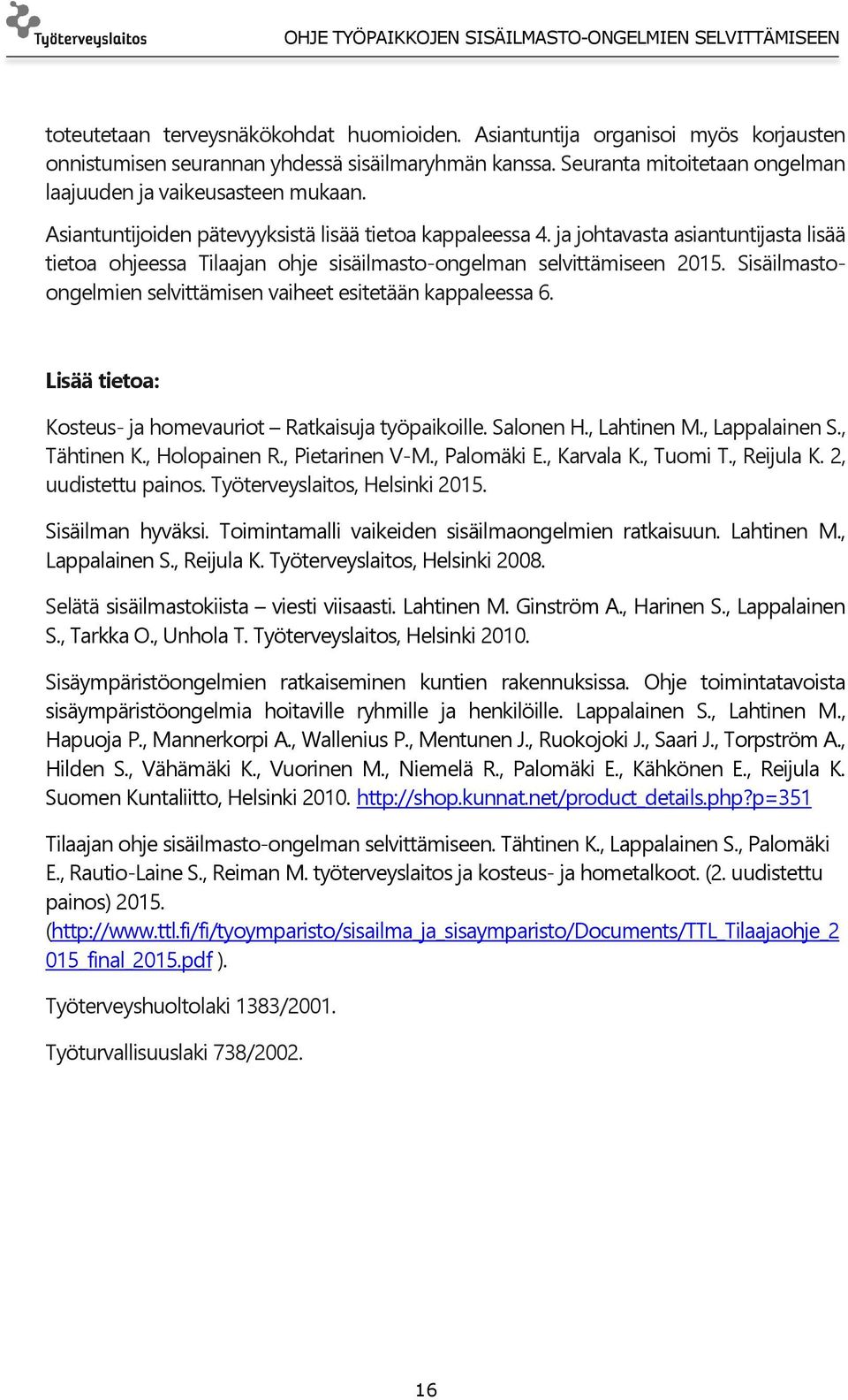 Työterveyslaitos OHJE TYÖPAIKKOJEN SISÄILMASTO-ONGELMIEN SELVITTÄMISEEN

toteutetaan terveysnäkökohdat huomioiden. Asiantuntija organisoi myös korjausten onnistumisen seurannan yhdessä sisäilmaryhmän kanssa. Seuranta mitoitetaan ongelman laajuuden ja vaikeusasteen mukaan.

Asiantuntijoiden pätevyyksistä lisää tietoa kappaleessa 4. ja johtavasta asiantuntijasta lisää tietoa ohjeessa Tilaajan ohje sisäilmasto-ongelman selvittämiseen 2015. Sisäilmasto-ongelmien selvittämisen vaiheet esitetään kappaleessa 6.

Lisää tietoa:

Kosteus- ja homevauriot – Ratkaisuja työpaikoille. Salonen H., Lahtinen M., Lappalainen S., Tähtinen K., Holopainen R., Pietarinen V-M., Palomäki E., Karvala K., Tuomi T., Reijula K. 2, uudistettu painos. Työterveyslaitos, Helsinki 2015.

Sisäilman hyväksi. Toimintamalli vaikeiden sisäilmaongelmien ratkaisuun. Lahtinen M., Lappalainen S., Reijula K. Työterveyslaitos, Helsinki 2008.

Selätä sisäilmastokiista – viesti viisaasti. Lahtinen M. Ginström A., Harinen S., Lappalainen S., Tarkka O., Unhola T. Työterveyslaitos, Helsinki 2010.

Sisäympäristöongelmien ratkaiseminen kuntien rakennuksissa. Ohje toimintatavoista sisäympäristöongelmia hoitaville ryhmille ja henkilöille. Lappalainen S., Lahtinen M., Hapuoja P., Mannerkorpi A., Wallenius P., Mentunen J., Ruokojoki J., Saari J., Torpström A., Hilden S., Vähämäki K., Vuorinen M., Niemelä R., Palomäki E., Kähkönen E., Reijula K. Suomen Kuntaliitto, Helsinki 2010. http://shop.kunnat.net/product_details.php?p=351

Tilaajan ohje sisäilmasto-ongelman selvittämiseen. Tähtinen K., Lappalainen S., Palomäki E., Rautio-Laine S., Reiman M. työterveyslaitos ja kosteus- ja hometalkoot. (2. uudistettu painos) 2015. (http://www.ttl.fi/fi/tyoymparisto/sisailma_ja_sisaymparisto/Documents/TTL_Tilaajaohje_2015_final_2015.pdf ).

Työterveyshuoltolaki 1383/2001.

Työturvallisuuslaki 738/2002.

16